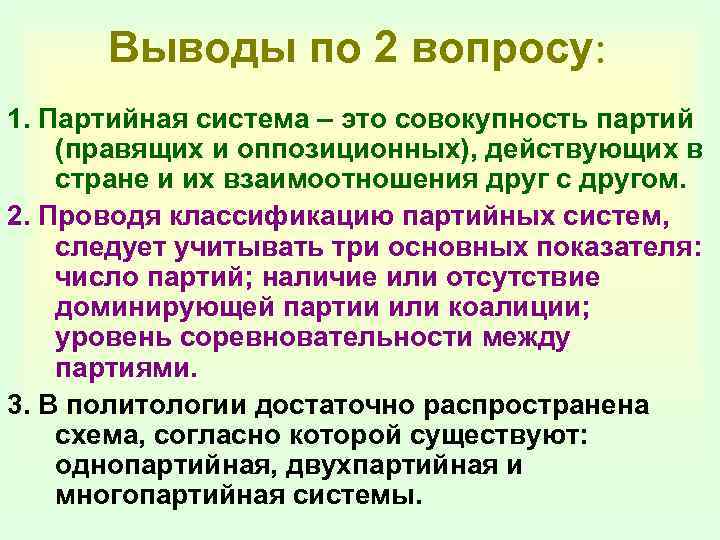 Выводы по 2 вопросу:

1. Партийная система – это совокупность партий (правящих и оппозиционных), действующих в стране и их взаимоотношения друг с другом.

2. Проводя классификацию партийных систем, следует учитывать три основных показателя: число партий; наличие или отсутствие доминирующей партии или коалиции; уровень соревновательности между партиями.

3. В политологии достаточно распространена схема, согласно которой существуют: однопартийная, двухпартийная и многопартийная системы.